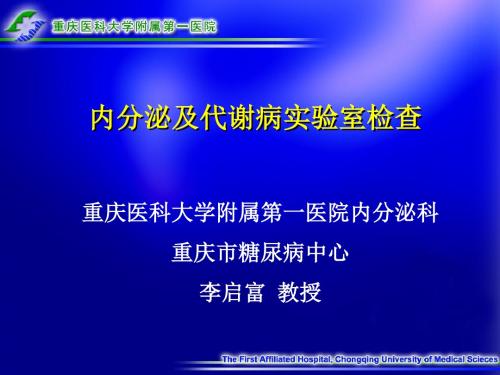 重庆医科大学附属第一医院

内分泌及代谢病实验室检查

重庆医科大学附属第一医院内分泌科

重庆市糖尿病中心

李启富 教授

The First Affiliated Hospital, Chongqing University of Medical Sciences